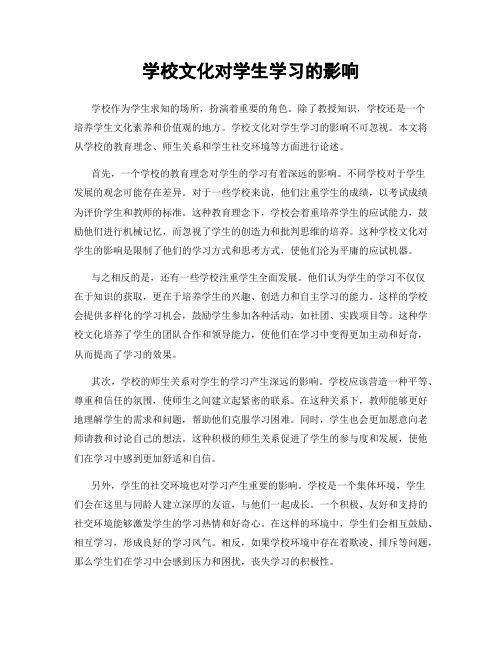 学校文化对学生学习的影响

学校作为学生求知的场所，扮演着重要的角色。除了教授知识，学校还是一个培养学生文化素养和价值观的地方。学校文化对学生学习的影响不可忽视。本文将从学校的教育理念、师生关系和学生社交环境等方面进行论述。

首先，一个学校的教育理念对学生的学习有着深远的影响。不同学校对于学生发展的观念可能存在差异。对于一些学校来说，他们注重学生的成绩，以考试成绩为评价学生和教师的标准。这种教育理念下，学校会着重培养学生的应试能力，鼓励他们进行机械记忆，而忽视了学生的创造力和批判思维的培养。这种学校文化对学生的影响是限制了他们的学习方式和思考方式，使他们沦为平庸的应试机器。

与之相反的是，还有一些学校注重学生全面发展。他们认为学生的学习不仅仅在于知识的获取，更在于培养学生的兴趣、创造力和自主学习的能力。这样的学校会提供多样化的学习机会，鼓励学生参加各种活动，如社团、实践项目等。这种学校文化培养了学生的团队合作和领导能力，使他们在学习中变得更加主动和好奇，从而提高了学习的效果。

其次，学校的师生关系对学生的学习产生深远的影响。学校应该营造一种平等、尊重和信任的氛围，使师生之间建立起紧密的联系。在这种关系下，教师能够更好地理解学生的需求和问题，帮助他们克服学习困难。同时，学生也会更加愿意向老师请教和讨论自己的想法。这种积极的师生关系促进了学生的参与度和发展，使他们在学习中感到更加舒适和自信。

另外，学生的社交环境也对学习产生重要的影响。学校是一个集体环境，学生们会在这里与同龄人建立深厚的友谊，与他们一起成长。一个积极、友好和支持的社交环境能够激发学生的学习热情和好奇心。在这样的环境中，学生们会相互鼓励、相互学习，形成良好的学习风气。相反，如果学校环境中存在着欺凌、排斥等问题，那么学生们在学习中会感到压力和困扰，丧失学习的积极性。